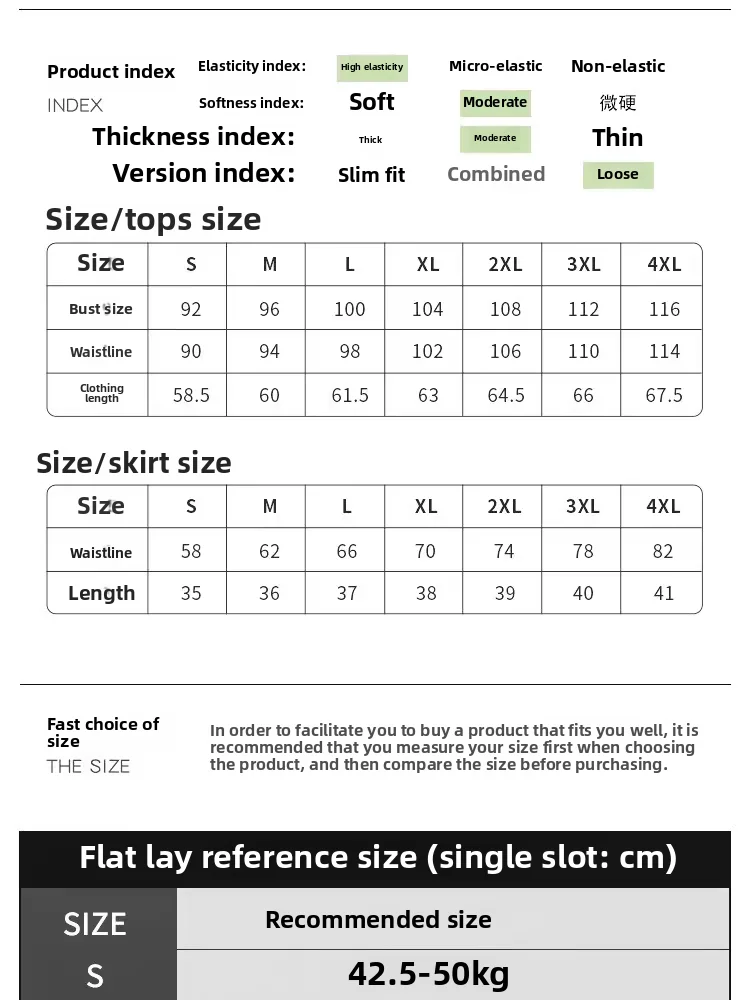 Product index
INDEX

Elasticity index: High elasticity Micro-elastic Non-elastic
Softness index: Soft Moderate 微硬
Thickness index: Thick Moderate Thin
Version index: Slim fit Combined Loose

Size/tops size

| Size | S | M | L | XL | 2XL | 3XL | 4XL |
|---|---|---|---|---|---|---|---|
| Bust size | 92 | 96 | 100 | 104 | 108 | 112 | 116 |
| Waistline | 90 | 94 | 98 | 102 | 106 | 110 | 114 |
| Clothing length | 58.5 | 60 | 61.5 | 63 | 64.5 | 66 | 67.5 |

Size/skirt size

| Size | S | M | L | XL | 2XL | 3XL | 4XL |
|---|---|---|---|---|---|---|---|
| Waistline | 58 | 62 | 66 | 70 | 74 | 78 | 82 |
| Length | 35 | 36 | 37 | 38 | 39 | 40 | 41 |

Fast choice of size
THE SIZE

In order to facilitate you to buy a product that fits you well, it is recommended that you measure your size first when choosing the product, and then compare the size before purchasing.

Flat lay reference size (single slot: cm)

| SIZE | Recommended size |
|---|---|
| S | 42.5-50kg |